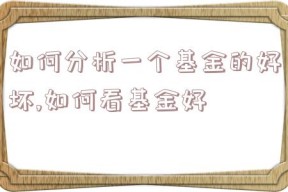 如何分析一个基金的好坏,如何看基金好